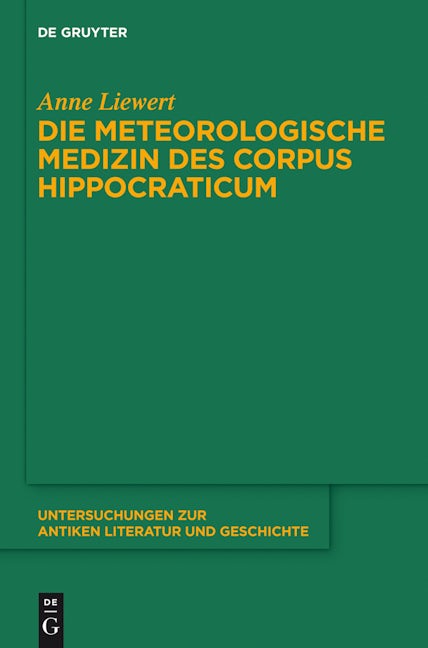 DE GRUYTER

Anne Liewert

DIE METEOROLOGISCHE MEDIZIN DES CORPUS HIPPOCRATICUM

UNTERSUCHUNGEN ZUR ANTIKEN LITERATUR UND GESCHICHTE

DE
G